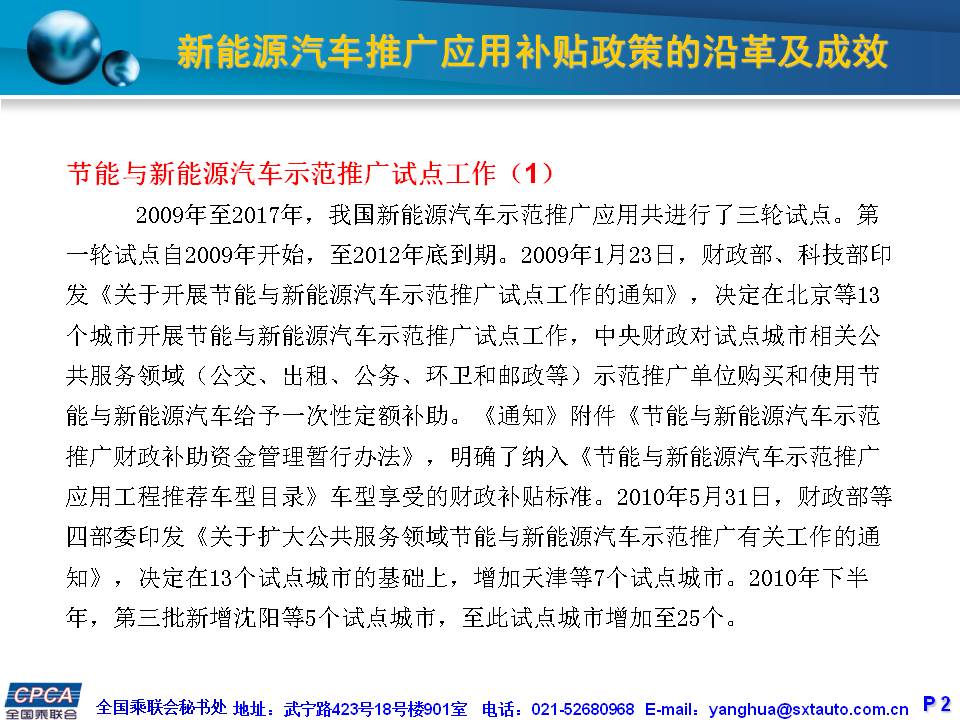 新能源汽车推广应用补贴政策的沿革及成效

节能与新能源汽车示范推广试点工作（1）

2009年至2017年，我国新能源汽车示范推广应用共进行了三轮试点。第一轮试点自2009年开始，至2012年底到期。2009年1月23日，财政部、科技部印发《关于开展节能与新能源汽车示范推广试点工作的通知》，决定在北京等13个城市开展节能与新能源汽车示范推广试点工作，中央财政对试点城市相关公共服务领域（公交、出租、公务、环卫和邮政等）示范推广单位购买和使用节能与新能源汽车给予一次性定额补助。《通知》附件《节能与新能源汽车示范推广财政补助资金管理暂行办法》，明确了纳入《节能与新能源汽车示范推广应用工程推荐车型目录》车型享受的财政补贴标准。2010年5月31日，财政部等四部委印发《关于扩大公共服务领域节能与新能源汽车示范推广有关工作的通知》，决定在13个试点城市的基础上，增加天津等7个试点城市。2010年下半年，第三批新增沈阳等5个试点城市，至此试点城市增加至25个。

CPCA 全国乘联会

全国乘联会秘书处 地址：武宁路423号18号楼901室 电话：021-52680968 E-mail：yanghua@sxtauto.com.cn P 2